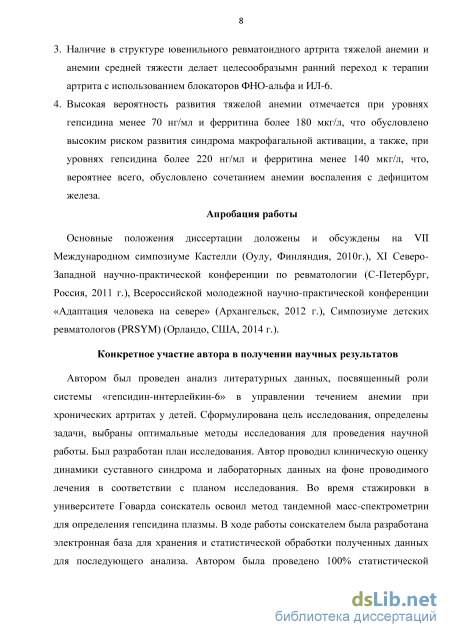 8

3. Наличие в структуре ювенильного ревматоидного артрита тяжелой анемии и анемии средней тяжести делает целесообразымн ранний переход к терапии артрита с использованием блокаторов ФНО-альфа и ИЛ-6.

4. Высокая вероятность развития тяжелой анемии отмечается при уровнях гепсидина менее 70 нг/мл и ферритина более 180 мкг/л, что обусловлено высоким риском развития синдрома макрофагальной активации, а также, при уровнях гепсидина более 220 нг/мл и ферритина менее 140 мкг/л, что, вероятнее всего, обусловлено сочетанием анемии воспаления с дефицитом железа.

Апробация работы

Основные положения диссертации доложены и обсуждены на VII Международном симпозиуме Кастелли (Оулу, Финляндия, 2010г.), XI Северо-Западной научно-практической конференции по ревматологии (С-Петербург, Россия, 2011 г.), Всероссийской молодежной научно-практической конференции «Адаптация человека на севере» (Архангельск, 2012 г.), Симпозиуме детских ревматологов (PRSYM) (Орландо, США, 2014 г.).

Конкретное участие автора в получении научных результатов

Автором был проведен анализ литературных данных, посвященный роли системы «гепсидин-интерлейкин-6» в управлении течением анемии при хронических артритах у детей. Сформулирована цель исследования, определены задачи, выбраны оптимальные методы исследования для проведения научной работы. Был разработан план исследования. Автор проводил клиническую оценку динамики суставного синдрома и лабораторных данных на фоне проводимого лечения в соответствии с планом исследования. Во время стажировки в университете Говарда соискатель освоил метод тандемной масс-спектрометрии для определения гепсидина плазмы. В ходе работы соискателем была разработана электронная база для хранения и статистической обработки полученных данных для последующего анализа. Автором была проведено 100% статистической

dsLib.net
библиотека диссертаций